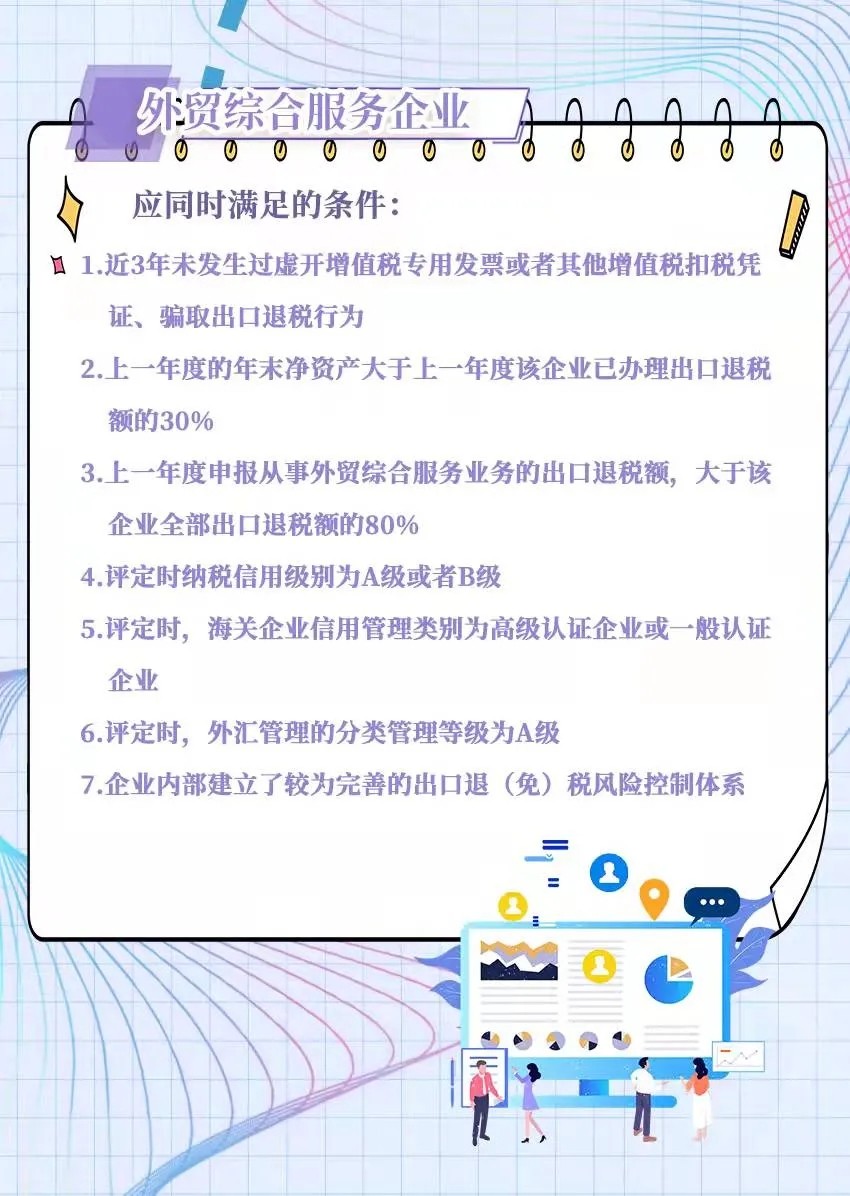 外贸综合服务企业

应同时满足的条件：

1.近3年未发生过虚开增值税专用发票或者其他增值税扣税凭证、骗取出口退税行为

2.上一年度的年末净资产大于上一年度该企业已办理出口退税额的30%

3.上一年度申报从事外贸综合服务业务的出口退税额，大于该企业全部出口退税额的80%

4.评定时纳税信用级别为A级或者B级

5.评定时，海关企业信用管理类别为高级认证企业或一般认证企业

6.评定时，外汇管理的分类管理等级为A级

7.企业内部建立了较为完善的出口退（免）税风险控制体系